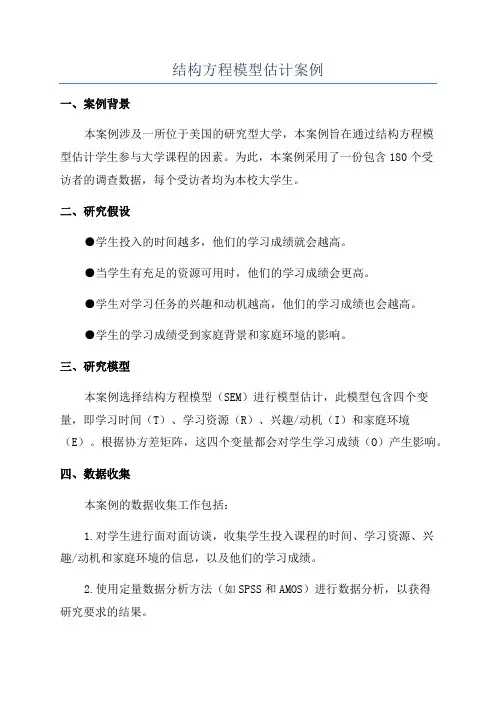 结构方程模型估计案例

一、案例背景

本案例涉及一所位于美国的研究型大学，本案例旨在通过结构方程模型估计学生参与大学课程的因素。为此，本案例采用了一份包含 180 个受访者的调查数据，每个受访者均为本校大学生。

二、研究假设

●学生投入的时间越多，他们的学习成绩就会越高。

●当学生有充足的资源可用时，他们的学习成绩会更高。

●学生对学习任务的兴趣和动机越高，他们的学习成绩也会越高。

●学生的学习成绩受到家庭背景和家庭环境的影响。

三、研究模型

本案例选择结构方程模型（SEM）进行模型估计，此模型包含四个变量，即学习时间（T）、学习资源（R）、兴趣/动机（I）和家庭环境（E）。根据协方差矩阵，这四个变量都会对学生学习成绩（O）产生影响。

四、数据收集

本案例的数据收集工作包括：

1.对学生进行面对面访谈，收集学生投入课程的时间、学习资源、兴趣/动机和家庭环境的信息，以及他们的学习成绩。

2.使用定量数据分析方法（如 SPSS 和 AMOS）进行数据分析，以获得研究要求的结果。